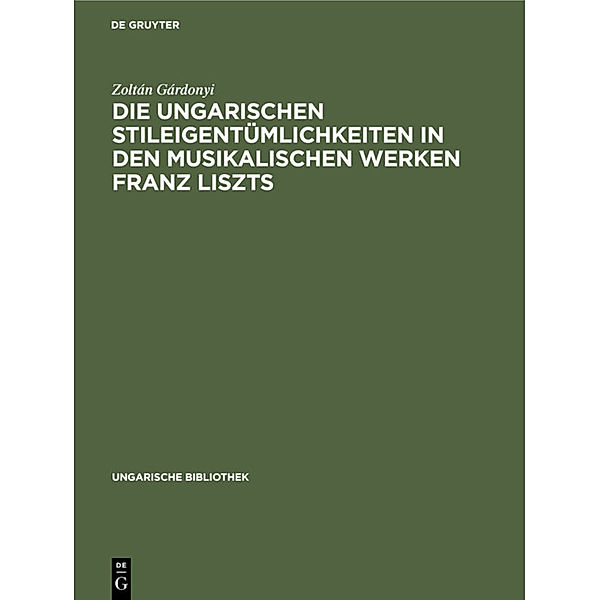 DE GRUYTER

Zoltán Gárdonyi

DIE UNGARISCHEN STILEIGENTÜMLICHKEITEN IN DEN MUSIKALISCHEN WERKEN FRANZ LISZTS

UNGARISCHE BIBLIOTHEK

DE G